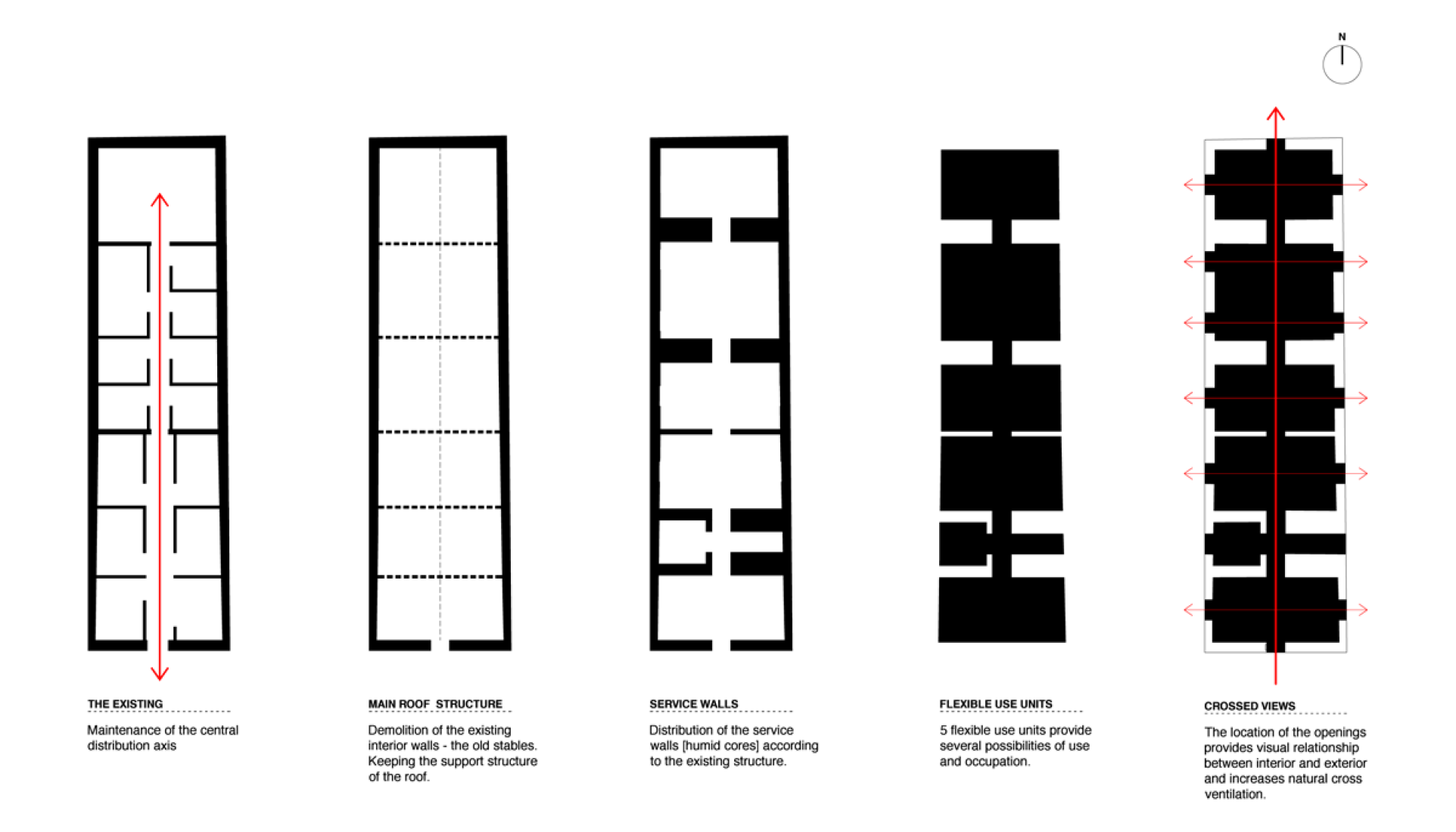 N

THE EXISTING

Maintenance of the central distribution axis

MAIN ROOF STRUCTURE

Demolition of the existing interior walls - the old stables. Keeping the support structure of the roof.

SERVICE WALLS

Distribution of the service walls [humid cores] according to the existing structure.

FLEXIBLE USE UNITS

5 flexible use units provide several possibilities of use and occupation.

CROSSED VIEWS

The location of the openings provides visual relationship between interior and exterior and increases natural cross ventilation.